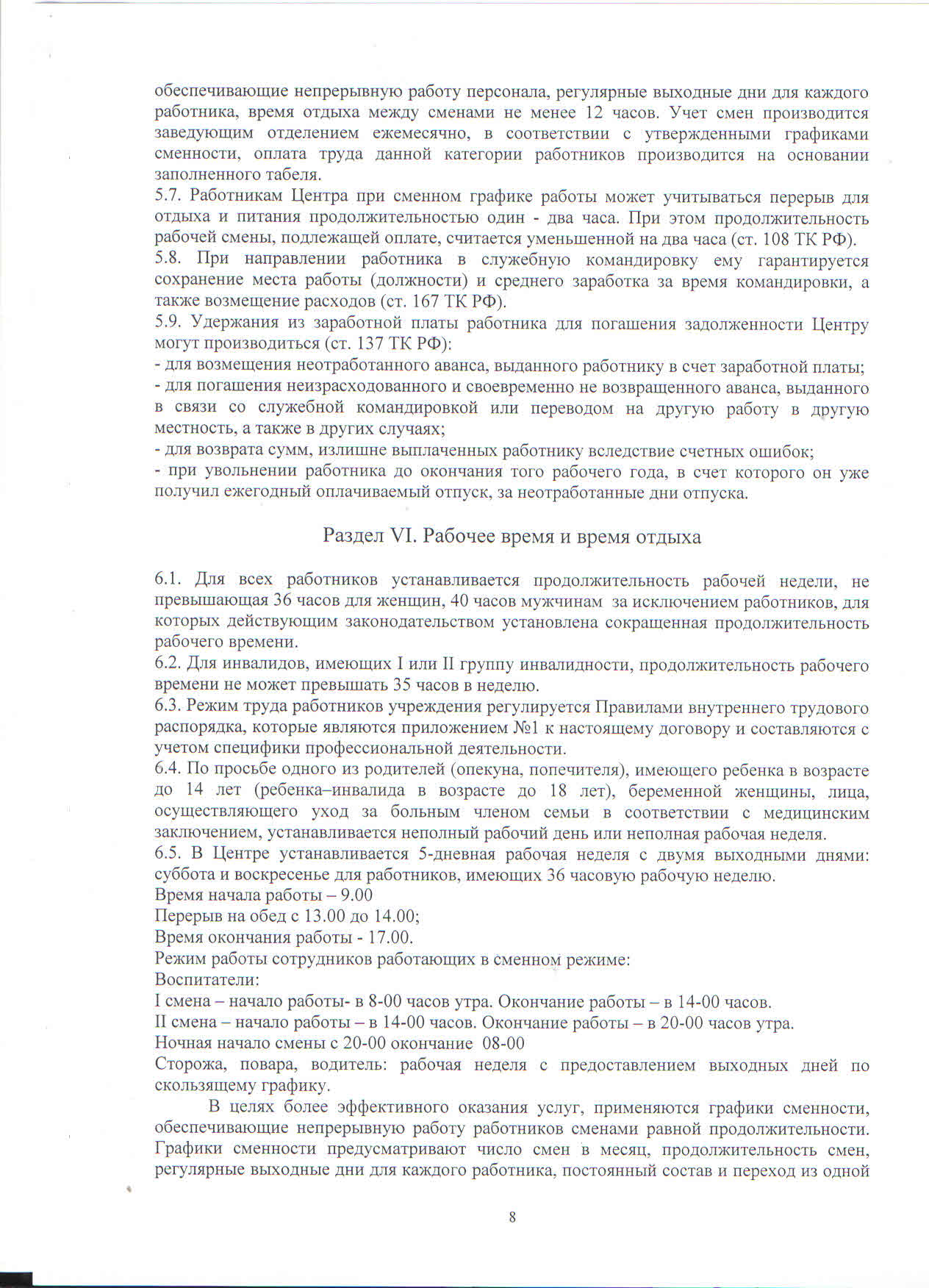 обеспечивающие непрерывную работу персонала, регулярные выходные дни для каждого работника, время отдыха между сменами не менее 12 часов. Учет смен производится заведующим отделением ежемесячно, в соответствии с утвержденными графиками сменности, оплата труда данной категории работников производится на основании заполненного табеля.
5.7. Работникам Центра при сменном графике работы может учитываться перерыв для отдыха и питания продолжительностью один - два часа. При этом продолжительность рабочей смены, подлежащей оплате, считается уменьшенной на два часа (ст. 108 ТК РФ).
5.8. При направлении работника в служебную командировку ему гарантируется сохранение места работы (должности) и среднего заработка за время командировки, а также возмещение расходов (ст. 167 ТК РФ).
5.9. Удержания из заработной платы работника для погашения задолженности Центру могут производиться (ст. 137 ТК РФ):
- для возмещения неотработанного аванса, выданного работнику в счет заработной платы;
- для погашения неизрасходованного и своевременно не возвращенного аванса, выданного в связи со служебной командировкой или переводом на другую работу в другую местность, а также в других случаях;
- для возврата сумм, излишне выплаченных работнику вследствие счетных ошибок;
- при увольнении работника до окончания того рабочего года, в счет которого он уже получил ежегодный оплачиваемый отпуск, за неотработанные дни отпуска.

Раздел VI. Рабочее время и время отдыха

6.1. Для всех работников устанавливается продолжительность рабочей недели, не превышающая 36 часов для женщин, 40 часов мужчинам за исключением работников, для которых действующим законодательством установлена сокращенная продолжительность рабочего времени.
6.2. Для инвалидов, имеющих I или II группу инвалидности, продолжительность рабочего времени не может превышать 35 часов в неделю.
6.3. Режим труда работников учреждения регулируется Правилами внутреннего трудового распорядка, которые являются приложением №1 к настоящему договору и составляются с учетом специфики профессиональной деятельности.
6.4. По просьбе одного из родителей (опекуна, попечителя), имеющего ребенка в возрасте до 14 лет (ребенка–инвалида в возрасте до 18 лет), беременной женщины, лица, осуществляющего уход за больным членом семьи в соответствии с медицинским заключением, устанавливается неполный рабочий день или неполная рабочая неделя.
6.5. В Центре устанавливается 5-дневная рабочая неделя с двумя выходными днями: суббота и воскресенье для работников, имеющих 36 часовую рабочую неделю.
Время начала работы – 9.00
Перерыв на обед с 13.00 до 14.00;
Время окончания работы - 17.00.
Режим работы сотрудников работающих в сменном режиме:
Воспитатели:
I смена – начало работы- в 8-00 часов утра. Окончание работы – в 14-00 часов.
II смена – начало работы – в 14-00 часов. Окончание работы – в 20-00 часов утра.
Ночная начало смены с 20-00 окончание 08-00
Сторожа, повара, водитель: рабочая неделя с предоставлением выходных дней по скользящему графику.
В целях более эффективного оказания услуг, применяются графики сменности, обеспечивающие непрерывную работу работников сменами равной продолжительности. Графики сменности предусматривают число смен в месяц, продолжительность смен, регулярные выходные дни для каждого работника, постоянный состав и переход из одной

8